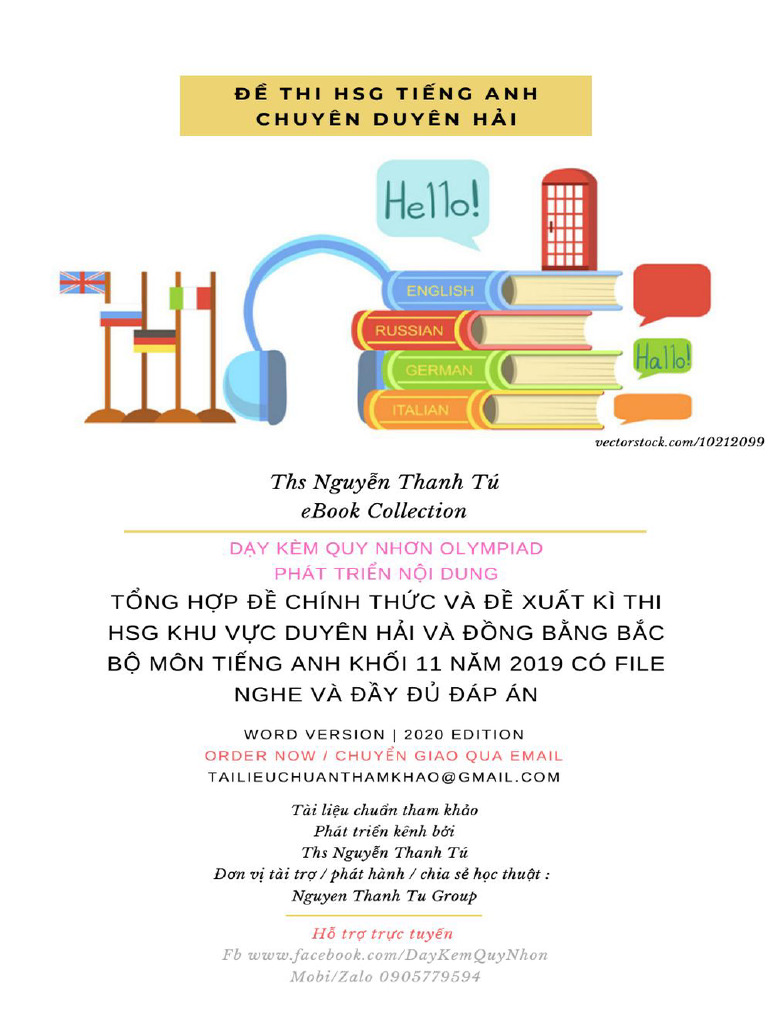 ĐỀ THI HSG TIẾNG ANH
CHUYÊN DUYÊN HẢI

Hello!

ENGLISH
RUSSIAN
GERMAN
ITALIAN

Hallo!

vectorstock.com/10212099

Ths Nguyễn Thanh Tú
eBook Collection

DẠY KÈM QUY NHƠN OLYMPIAD
PHÁT TRIỂN NỘI DUNG

TỔNG HỢP ĐỀ CHÍNH THỨC VÀ ĐỀ XUẤT KÌ THI HSG KHU VỰC DUYÊN HẢI VÀ ĐỒNG BẰNG BẮC BỘ MÔN TIẾNG ANH KHỐI 11 NĂM 2019 CÓ FILE NGHE VÀ ĐẦY ĐỦ ĐÁP ÁN

WORD VERSION | 2020 EDITION
ORDER NOW / CHUYỂN GIAO QUA EMAIL
TAILIEUCHUANTHAMKHAO@GMAIL.COM

Tài liệu chuẩn tham khảo
Phát triển kênh bởi
Ths Nguyễn Thanh Tú
Đơn vị tài trợ / phát hành / chia sẻ học thuật :
Nguyen Thanh Tu Group

Hỗ trợ trực tuyến
Fb www.facebook.com/DayKemQuyNhon
Mobi/Zalo 0905779594